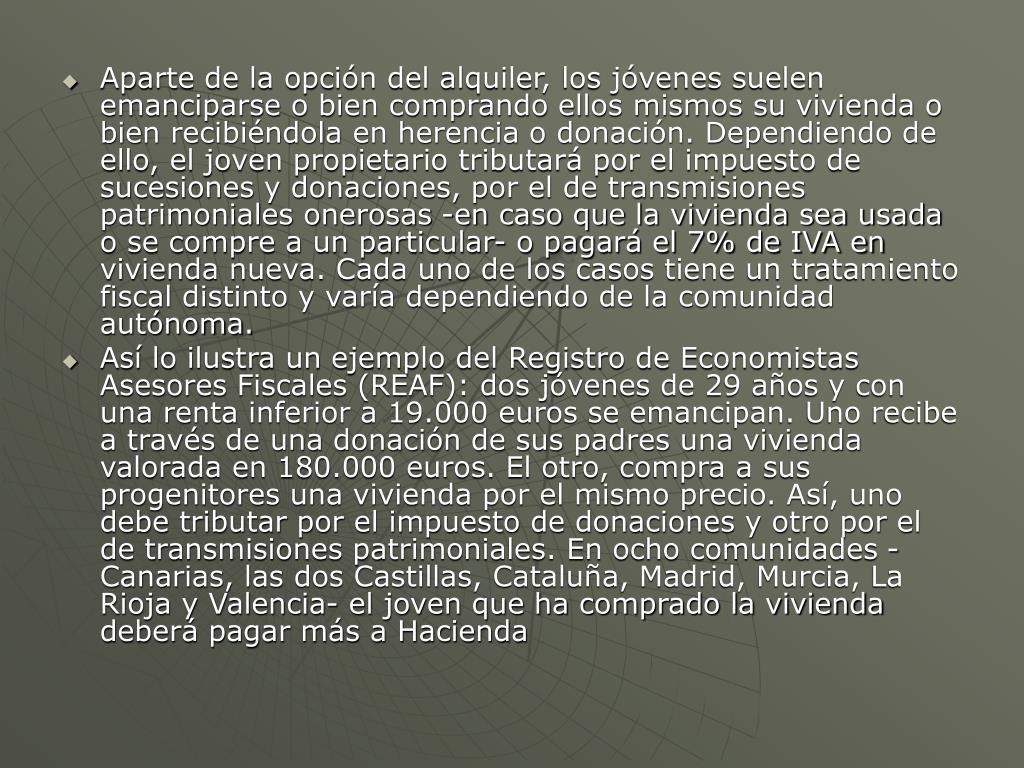 Aparte de la opción del alquiler, los jóvenes suelen emanciparse o bien comprando ellos mismos su vivienda o bien recibiéndola en herencia o donación. Dependiendo de ello, el joven propietario tributará por el impuesto de sucesiones y donaciones, por el de transmisiones patrimoniales onerosas -en caso que la vivienda sea usada o se compre a un particular- o pagará el 7% de IVA en vivienda nueva. Cada uno de los casos tiene un tratamiento fiscal distinto y varía dependiendo de la comunidad autónoma.

Así lo ilustra un ejemplo del Registro de Economistas Asesores Fiscales (REAF): dos jóvenes de 29 años y con una renta inferior a 19.000 euros se emancipan. Uno recibe a través de una donación de sus padres una vivienda valorada en 180.000 euros. El otro, compra a sus progenitores una vivienda por el mismo precio. Así, uno debe tributar por el impuesto de donaciones y otro por el de transmisiones patrimoniales. En ocho comunidades -Canarias, las dos Castillas, Cataluña, Madrid, Murcia, La Rioja y Valencia- el joven que ha comprado la vivienda deberá pagar más a Hacienda